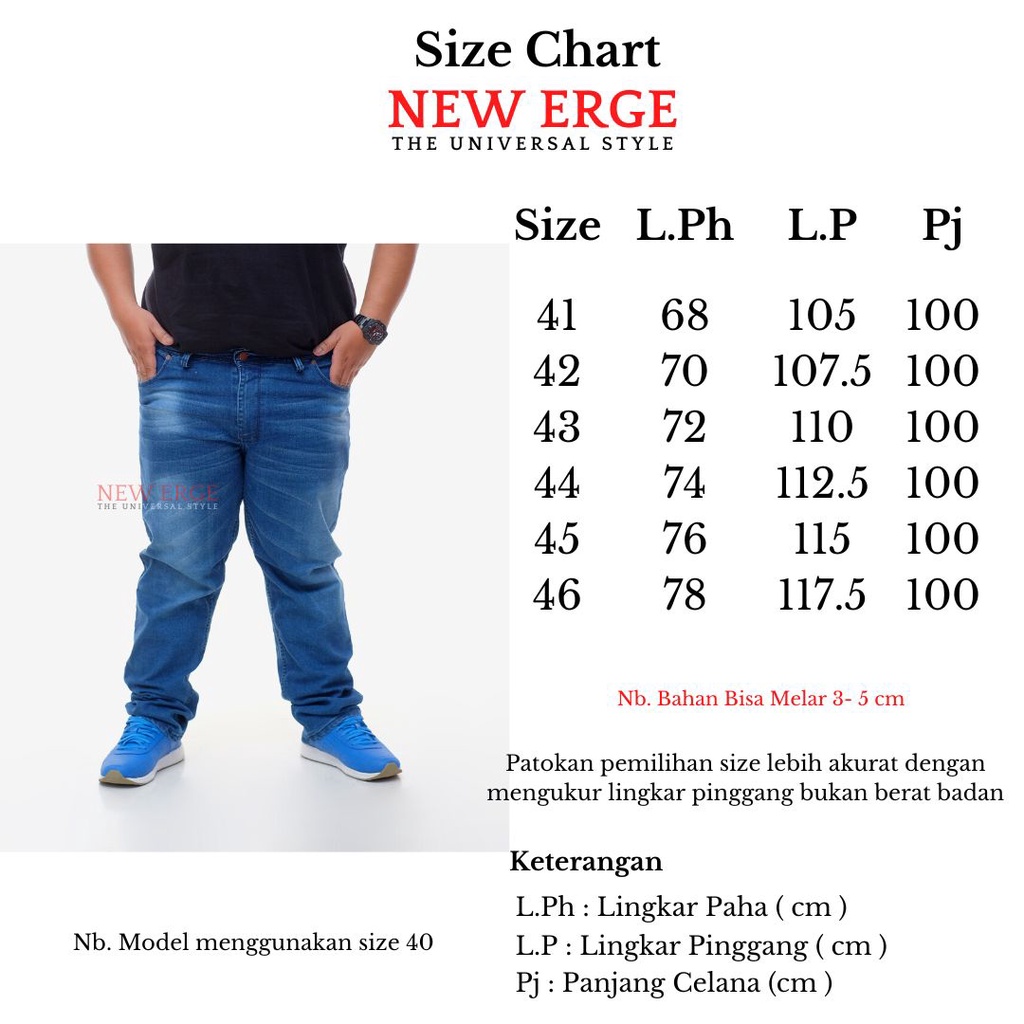 Size Chart
NEW ERGE
THE UNIVERSAL STYLE

| Size | L.Ph | L.P | Pj |
|---|---|---|---|
| 41 | 68 | 105 | 100 |
| 42 | 70 | 107.5 | 100 |
| 43 | 72 | 110 | 100 |
| 44 | 74 | 112.5 | 100 |
| 45 | 76 | 115 | 100 |
| 46 | 78 | 117.5 | 100 |

Nb. Bahan Bisa Melar 3- 5 cm

Patokan pemilihan size lebih akurat dengan mengukur lingkar pinggang bukan berat badan

Keterangan
L.Ph : Lingkar Paha ( cm )
L.P : Lingkar Pinggang ( cm )
Pj : Panjang Celana (cm )

Nb. Model menggunakan size 40

NEW ERGE
THE UNIVERSAL STYLE